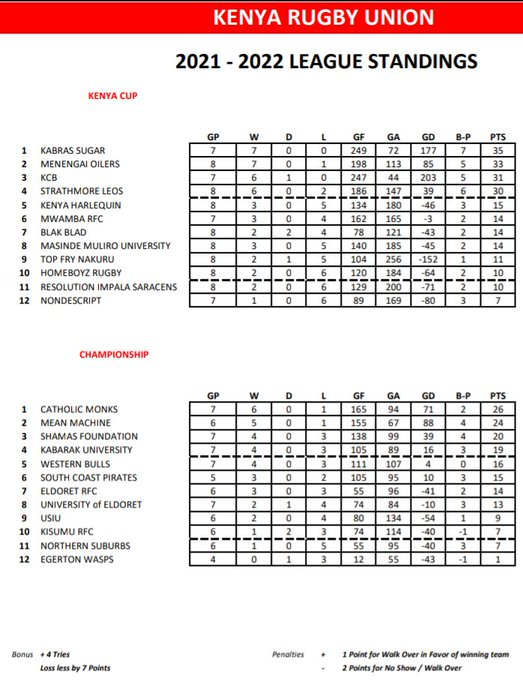 KENYA RUGBY UNION

2021 - 2022 LEAGUE STANDINGS

KENYA CUP

| | | GP | W | D | L | GF | GA | GD | B-P | PTS |
|---|---|---|---|---|---|---|---|---|---|---|
| 1 | KABRAS SUGAR | 7 | 7 | 0 | 0 | 249 | 72 | 177 | 7 | 35 |
| 2 | MENENGAI OILERS | 8 | 7 | 0 | 1 | 198 | 113 | 85 | 5 | 33 |
| 3 | KCB | 7 | 6 | 1 | 0 | 247 | 44 | 203 | 5 | 31 |
| 4 | STRATHMORE LEOS | 8 | 6 | 0 | 2 | 186 | 147 | 39 | 6 | 30 |
| 5 | KENYA HARLEQUIN | 8 | 3 | 0 | 5 | 134 | 180 | -46 | 3 | 15 |
| 6 | MWAMBA RFC | 7 | 3 | 0 | 4 | 162 | 165 | -3 | 2 | 14 |
| 7 | BLAK BLAD | 8 | 2 | 2 | 4 | 78 | 121 | -43 | 2 | 14 |
| 8 | MASINDE MULIRO UNIVERSITY | 8 | 3 | 0 | 5 | 140 | 185 | -45 | 2 | 14 |
| 9 | TOP FRY NAKURU | 8 | 2 | 1 | 5 | 104 | 256 | -152 | 1 | 11 |
| 10 | HOMEBOYZ RUGBY | 8 | 2 | 0 | 6 | 120 | 184 | -64 | 2 | 10 |
| 11 | RESOLUTION IMPALA SARACENS | 8 | 2 | 0 | 6 | 129 | 200 | -71 | 2 | 10 |
| 12 | NONDESCRIPT | 7 | 1 | 0 | 6 | 89 | 169 | -80 | 3 | 7 |

CHAMPIONSHIP

| | | GP | W | D | L | GF | GA | GD | B-P | PTS |
|---|---|---|---|---|---|---|---|---|---|---|
| 1 | CATHOLIC MONKS | 7 | 6 | 0 | 1 | 165 | 94 | 71 | 2 | 26 |
| 2 | MEAN MACHINE | 6 | 5 | 0 | 1 | 155 | 67 | 88 | 4 | 24 |
| 3 | SHAMAS FOUNDATION | 7 | 4 | 0 | 3 | 138 | 99 | 39 | 4 | 20 |
| 4 | KABARAK UNIVERSITY | 7 | 4 | 0 | 3 | 105 | 89 | 16 | 3 | 19 |
| 5 | WESTERN BULLS | 7 | 4 | 0 | 3 | 111 | 107 | 4 | 0 | 16 |
| 6 | SOUTH COAST PIRATES | 5 | 3 | 0 | 2 | 105 | 95 | 10 | 3 | 15 |
| 7 | ELDORET RFC | 6 | 3 | 0 | 3 | 55 | 96 | -41 | 2 | 14 |
| 8 | UNIVERSITY of ELDORET | 7 | 2 | 1 | 4 | 74 | 84 | -10 | 3 | 13 |
| 9 | USIU | 6 | 2 | 0 | 4 | 80 | 134 | -54 | 1 | 9 |
| 10 | KISUMU RFC | 6 | 1 | 2 | 3 | 74 | 114 | -40 | -1 | 7 |
| 11 | NORTHERN SUBURBS | 6 | 1 | 0 | 5 | 55 | 95 | -40 | 3 | 7 |
| 12 | EGERTON WASPS | 4 | 0 | 1 | 3 | 12 | 55 | -43 | -1 | 1 |

Bonus + 4 Tries
Loss less by 7 Points

Penalties + 1 Point for Walk Over in Favor of winning team
- 2 Points for No Show / Walk Over